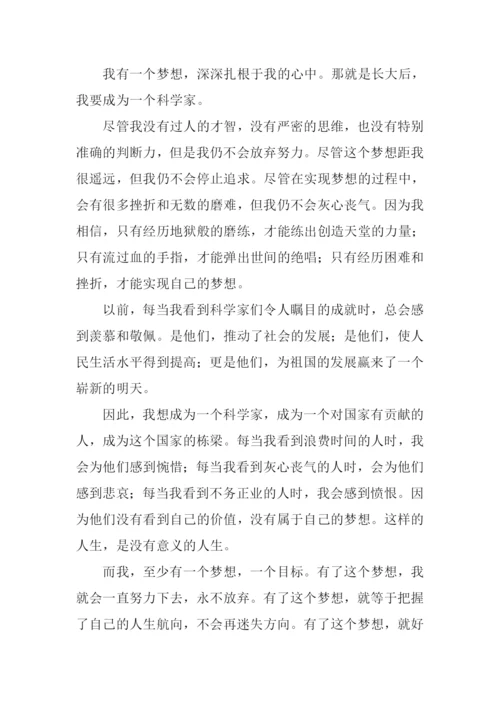 我有一个梦想，深深扎根于我的心中。那就是长大后，我要成为一个科学家。

尽管我没有过人的才智，没有严密的思维，也没有特别准确的判断力，但是我仍不会放弃努力。尽管这个梦想距我很遥远，但我仍不会停止追求。尽管在实现梦想的过程中，会有很多挫折和无数的磨难，但我仍不会灰心丧气。因为我相信，只有经历地狱般的磨练，才能练出创造天堂的力量；只有流过血的手指，才能弹出世间的绝唱；只有经历困难和挫折，才能实现自己的梦想。

以前，每当我看到科学家们令人瞩目的成就时，总会感到羡慕和敬佩。是他们，推动了社会的发展；是他们，使人民生活水平得到提高；更是他们，为祖国的发展赢来了一个崭新的明天。

因此，我想成为一个科学家，成为一个对国家有贡献的人，成为这个国家的栋梁。每当我看到浪费时间的人时，我会为他们感到惋惜；每当我看到灰心丧气的人时，会为他们感到悲哀；每当我看到不务正业的人时，我会感到愤恨。因为他们没有看到自己的价值，没有属于自己的梦想。这样的人生，是没有意义的人生。

而我，至少有一个梦想，一个目标。有了这个梦想，我就会一直努力下去，永不放弃。有了这个梦想，就等于把握了自己的人生航向，不会再迷失方向。有了这个梦想，就好